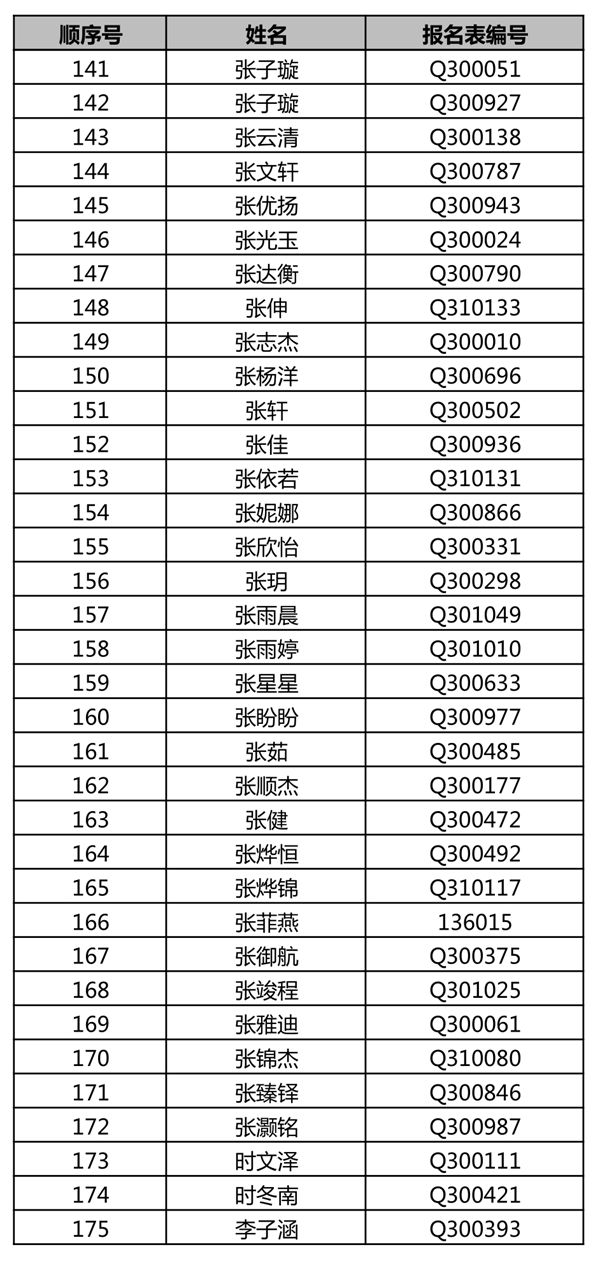 | 顺序号 | 姓名 | 报名表编号 |
|---|---|---|
| 141 | 张子璇 | Q300051 |
| 142 | 张子璇 | Q300927 |
| 143 | 张云清 | Q300138 |
| 144 | 张文轩 | Q300787 |
| 145 | 张优扬 | Q300943 |
| 146 | 张光玉 | Q300024 |
| 147 | 张达衡 | Q300790 |
| 148 | 张伸 | Q310133 |
| 149 | 张志杰 | Q300010 |
| 150 | 张杨洋 | Q300696 |
| 151 | 张轩 | Q300502 |
| 152 | 张佳 | Q300936 |
| 153 | 张依若 | Q310131 |
| 154 | 张妮娜 | Q300866 |
| 155 | 张欣怡 | Q300331 |
| 156 | 张玥 | Q300298 |
| 157 | 张雨晨 | Q301049 |
| 158 | 张雨婷 | Q301010 |
| 159 | 张星星 | Q300633 |
| 160 | 张盼盼 | Q300977 |
| 161 | 张茹 | Q300485 |
| 162 | 张顺杰 | Q300177 |
| 163 | 张健 | Q300472 |
| 164 | 张烨恒 | Q300492 |
| 165 | 张烨锦 | Q310117 |
| 166 | 张菲燕 | 136015 |
| 167 | 张御航 | Q300375 |
| 168 | 张竣程 | Q301025 |
| 169 | 张雅迪 | Q300061 |
| 170 | 张锦杰 | Q310080 |
| 171 | 张臻铎 | Q300846 |
| 172 | 张灏铭 | Q300987 |
| 173 | 时文泽 | Q300111 |
| 174 | 时冬南 | Q300421 |
| 175 | 李子涵 | Q300393 |